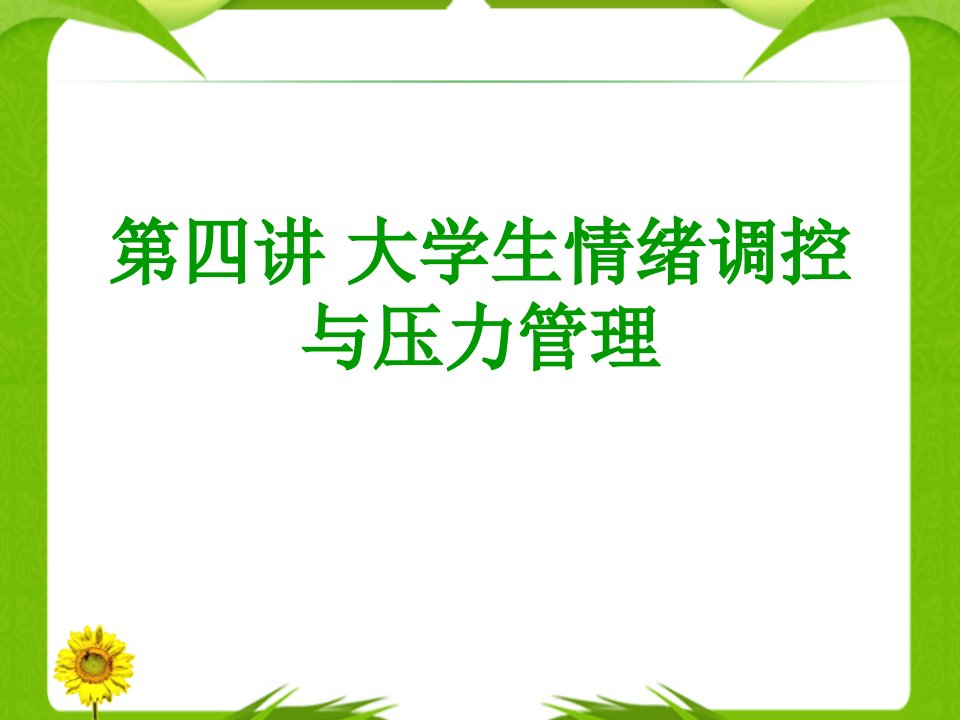 第四讲 大学生情绪调控与压力管理